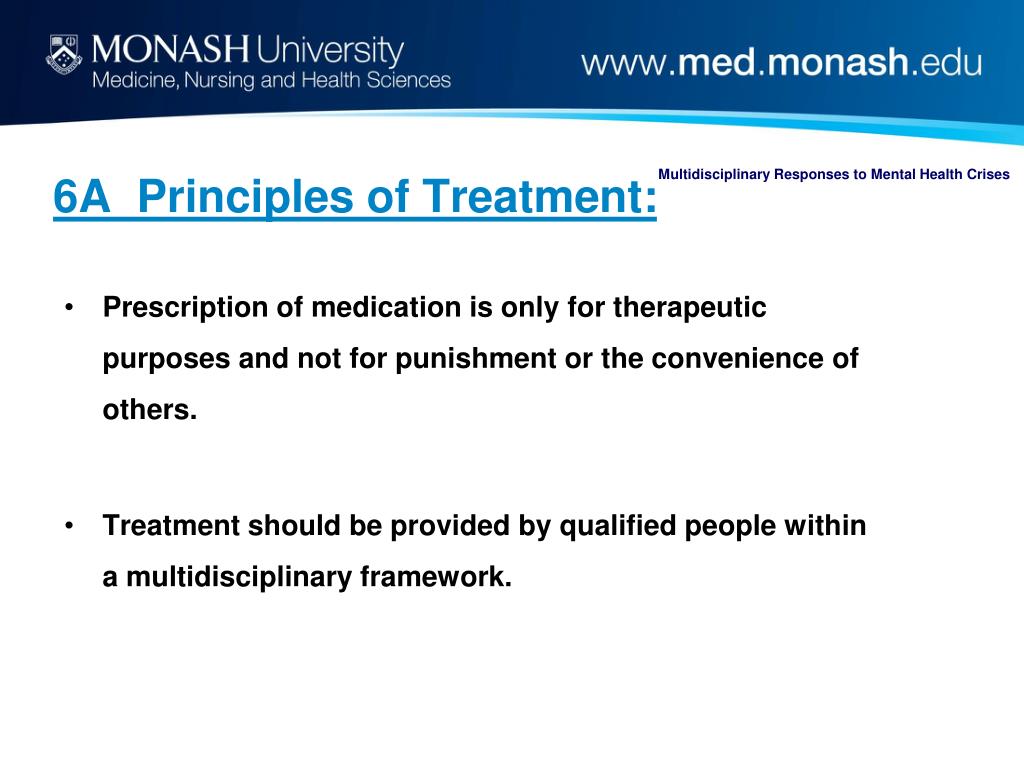 MONASH University
Medicine, Nursing and Health Sciences

www.med.monash.edu

Multidisciplinary Responses to Mental Health Crises

6A Principles of Treatment:

• Prescription of medication is only for therapeutic purposes and not for punishment or the convenience of others.

• Treatment should be provided by qualified people within a multidisciplinary framework.